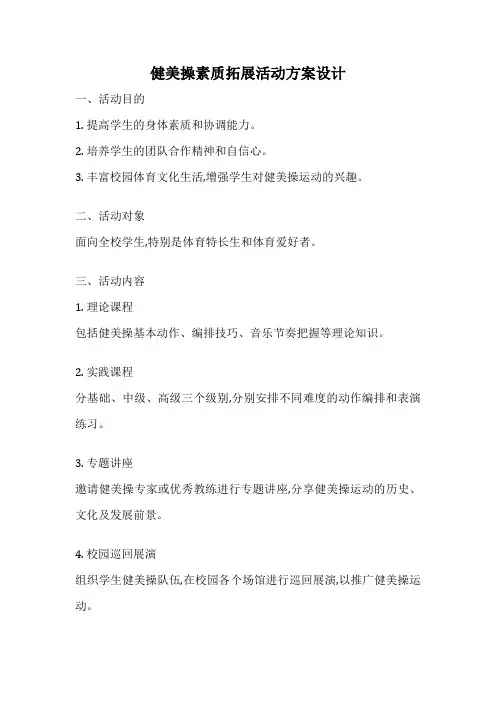 健美操素质拓展活动方案设计

一、活动目的

1. 提高学生的身体素质和协调能力。

2. 培养学生的团队合作精神和自信心。

3. 丰富校园体育文化生活,增强学生对健美操运动的兴趣。

二、活动对象

面向全校学生,特别是体育特长生和体育爱好者。

三、活动内容

1. 理论课程

包括健美操基本动作、编排技巧、音乐节奏把握等理论知识。

2. 实践课程

分基础、中级、高级三个级别,分别安排不同难度的动作编排和表演练习。

3. 专题讲座

邀请健美操专家或优秀教练进行专题讲座,分享健美操运动的历史、文化及发展前景。

4. 校园巡回展演

组织学生健美操队伍,在校园各个场馆进行巡回展演,以推广健美操运动。